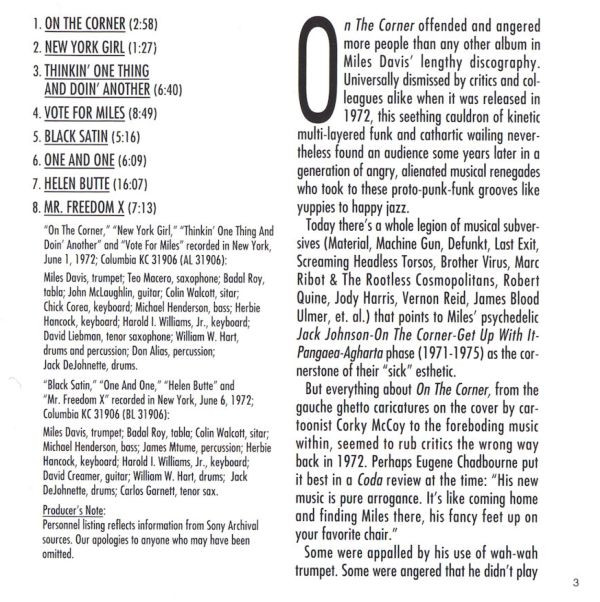 1. ON THE CORNER (2:58)
2. NEW YORK GIRL (1:27)
3. THINKIN' ONE THING AND DOIN' ANOTHER (6:40)
4. VOTE FOR MILES (8:49)
5. BLACK SATIN (5:16)
6. ONE AND ONE (6:09)
7. HELEN BUTTE (16:07)
8. MR. FREEDOM X (7:13)

"On The Corner," "New York Girl," "Thinkin' One Thing And Doin' Another" and "Vote For Miles" recorded in New York, June 1, 1972; Columbia KC 31906 (AL 31906):

Miles Davis, trumpet; Teo Macero, saxophone; Badal Roy, tabla; John McLaughlin, guitar; Colin Walcott, sitar; Chick Corea, keyboard; Michael Henderson, bass; Herbie Hancock, keyboard; Harold I. Williams, Jr., keyboard; David Liebman, tenor saxophone; William W. Hart, drums and percussion; Don Alias, percussion; Jack DeJohnette, drums.

"Black Satin," "One And One," "Helen Butte" and "Mr. Freedom X" recorded in New York, June 6, 1972; Columbia KC 31906 (BL 31906):

Miles Davis, trumpet; Badal Roy, tabla; Colin Walcott, sitar; Michael Henderson, bass; James Mtume, percussion; Herbie Hancock, keyboard; Harold I. Williams, Jr., keyboard; David Creamer, guitar; William W. Hart, drums; Jack DeJohnette, drums; Carlos Garnett, tenor sax.

Producer's Note:
Personnel listing reflects information from Sony Archival sources. Our apologies to anyone who may have been omitted.

On The Corner offended and angered more people than any other album in Miles Davis' lengthy discography. Universally dismissed by critics and colleagues alike when it was released in 1972, this seething cauldron of kinetic multi-layered funk and cathartic wailing nevertheless found an audience some years later in a generation of angry, alienated musical renegades who took to these proto-punk-funk grooves like yuppies to happy jazz.

Today there's a whole legion of musical subversives (Material, Machine Gun, Defunkt, Last Exit, Screaming Headless Torsos, Brother Virus, Marc Ribot & The Rootless Cosmopolitans, Robert Quine, Jody Harris, Vernon Reid, James Blood Ulmer, et. al.) that points to Miles' psychedelic Jack Johnson-On The Corner-Get Up With It-Pangaea-Agharta phase (1971-1975) as the cornerstone of their "sick" esthetic.

But everything about On The Corner, from the gauche ghetto caricatures on the cover by cartoonist Corky McCoy to the foreboding music within, seemed to rub critics the wrong way back in 1972. Perhaps Eugene Chadbourne put it best in a Coda review at the time: "His new music is pure arrogance. It's like coming home and finding Miles there, his fancy feet up on your favorite chair."

Some were appalled by his use of wah-wah trumpet. Some were angered that he didn't play

3